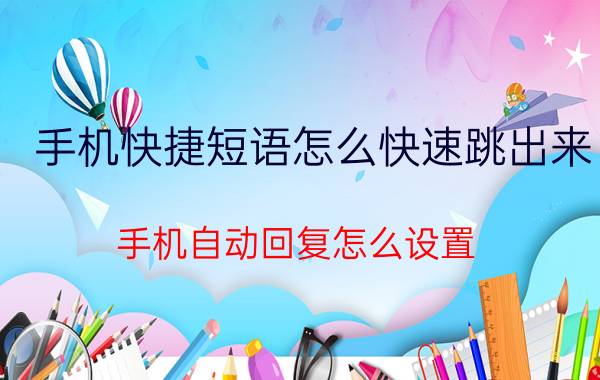 手机快捷短语怎么快速跳出来

手机自动回复怎么设置